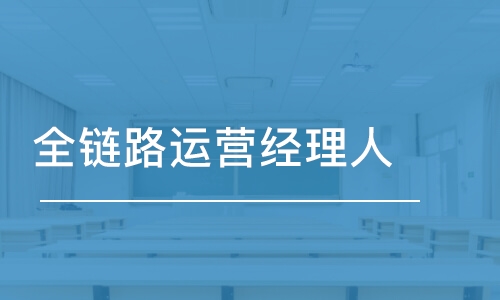 全链路运营经理人